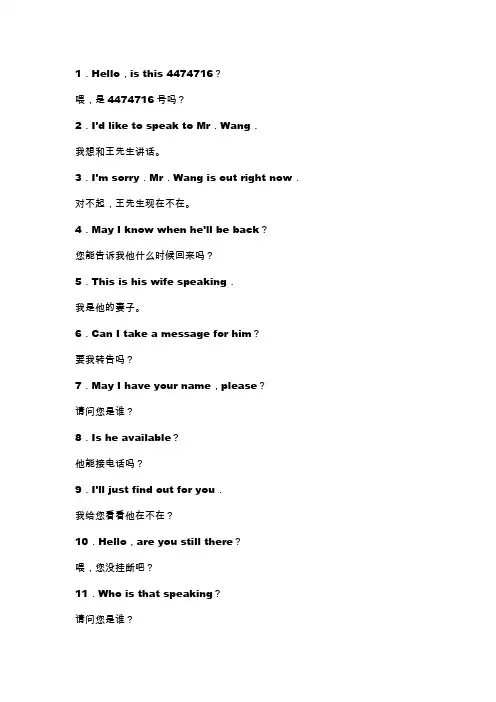 1．Hello，is this 4474716？

喂，是 4474716 号吗？

2．I'd like to speak to Mr．Wang．

我想和王先生讲话。

3．I'm sorry．Mr．Wang is out right now．

对不起，王先生现在不在。

4．May I know when he'll be back？

您能告诉我他什么时候回来吗？

5．This is his wife speaking．

我是他的妻子。

6．Can I take a message for him？

要我转告吗？

7．May I have your name，please？

请问您是谁？

8．Is he available？

他能接电话吗？

9．I'll just find out for you．

我给您看看他在不在？

10．Hello，are you still there？

喂，您没挂断吧？

11．Who is that speaking？

请问您是谁？